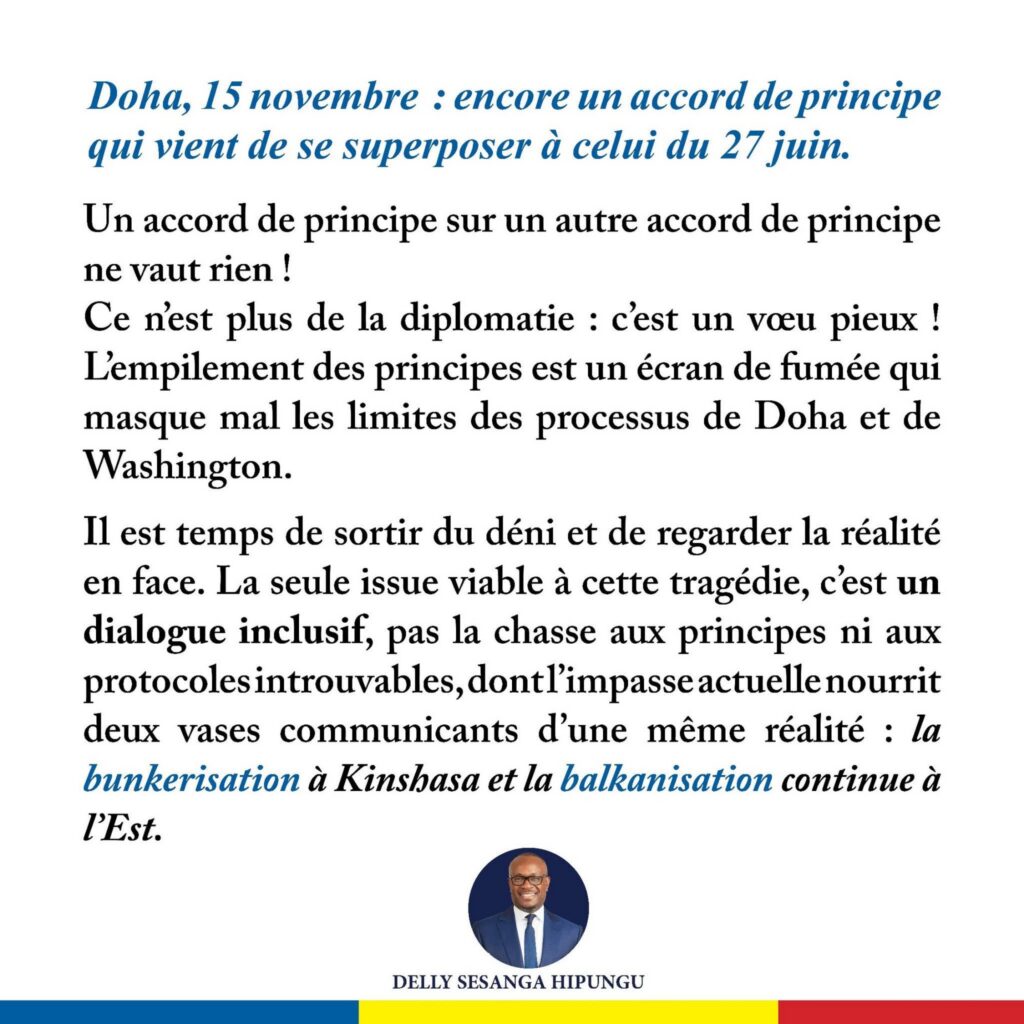 Doha, 15 novembre : encore un accord de principe qui vient de se superposer à celui du 27 juin.

Un accord de principe sur un autre accord de principe ne vaut rien !
Ce n'est plus de la diplomatie : c'est un vœu pieux !
L'empilement des principes est un écran de fumée qui masque mal les limites des processus de Doha et de Washington.

Il est temps de sortir du déni et de regarder la réalité en face. La seule issue viable à cette tragédie, c'est un dialogue inclusif, pas la chasse aux principes ni aux protocoles introuvables, dont l'impasse actuelle nourrit deux vases communicants d'une même réalité : la bunkerisation à Kinshasa et la balkanisation continue à l'Est.

DELLY SESANGA HIPUNGU